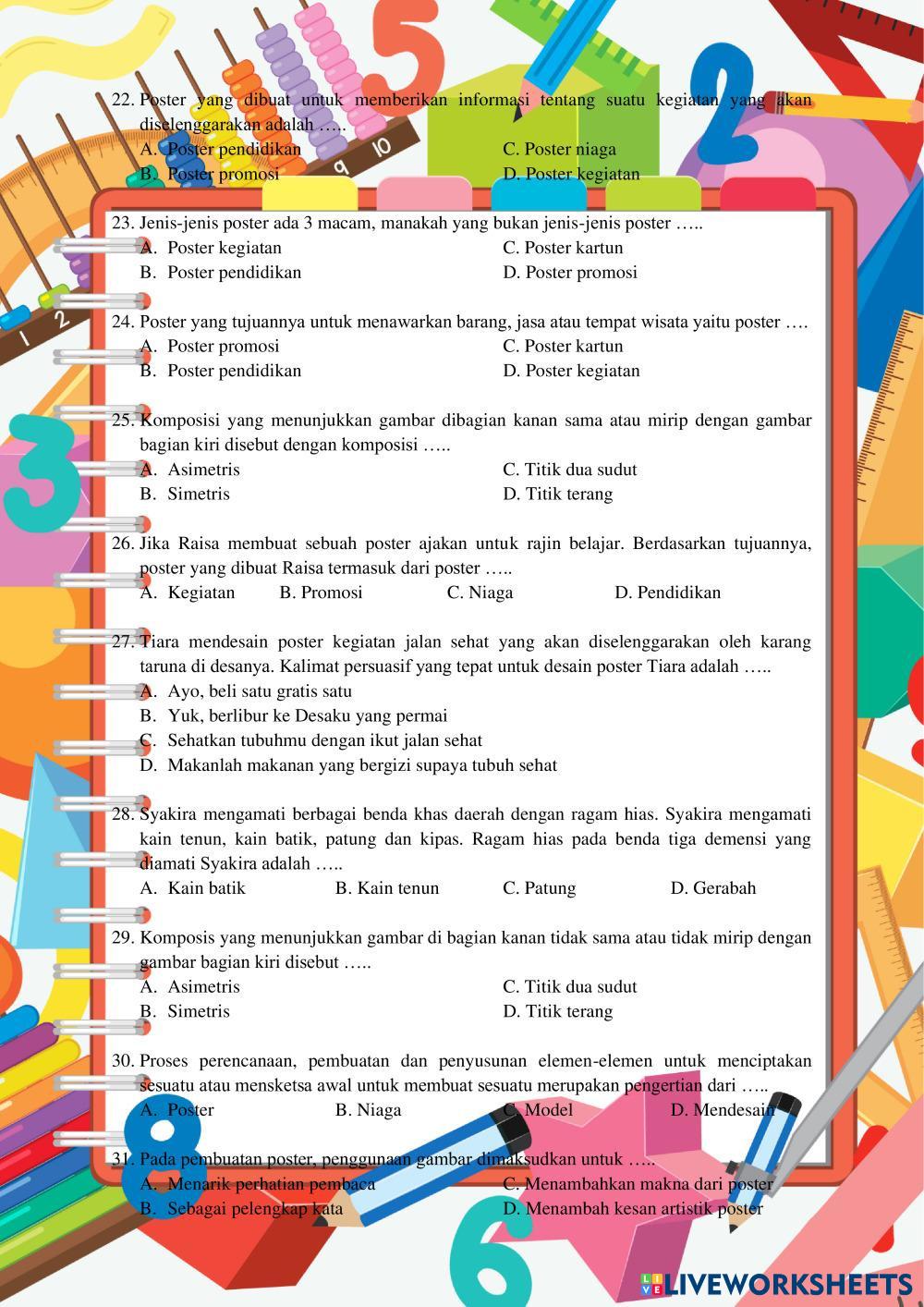 22. Poster yang dibuat untuk memberikan informasi tentang suatu kegiatan yang akan diselenggarakan adalah …..
A. Poster pendidikan
B. Poster promosi
C. Poster niaga
D. Poster kegiatan

23. Jenis-jenis poster ada 3 macam, manakah yang bukan jenis-jenis poster …..
A. Poster kegiatan
B. Poster pendidikan
C. Poster kartun
D. Poster promosi

24. Poster yang tujuannya untuk menawarkan barang, jasa atau tempat wisata yaitu poster ….
A. Poster promosi
B. Poster pendidikan
C. Poster kartun
D. Poster kegiatan

25. Komposisi yang menunjukkan gambar dibagian kanan sama atau mirip dengan gambar bagian kiri disebut dengan komposisi …..
A. Asimetris
B. Simetris
C. Titik dua sudut
D. Titik terang

26. Jika Raisa membuat sebuah poster ajakan untuk rajin belajar. Berdasarkan tujuannya, poster yang dibuat Raisa termasuk dari poster …..
A. Kegiatan
B. Promosi
C. Niaga
D. Pendidikan

27. Tiara mendesain poster kegiatan jalan sehat yang akan diselenggarakan oleh karang taruna di desanya. Kalimat persuasif yang tepat untuk desain poster Tiara adalah …..
A. Ayo, beli satu gratis satu
B. Yuk, berlibur ke Desaku yang permai
C. Sehatkan tubuhmu dengan ikut jalan sehat
D. Makanlah makanan yang bergizi supaya tubuh sehat

28. Syakira mengamati berbagai benda khas daerah dengan ragam hias. Syakira mengamati kain tenun, kain batik, patung dan kipas. Ragam hias pada benda tiga demensi yang diamati Syakira adalah …..
A. Kain batik
B. Kain tenun
C. Patung
D. Gerabah

29. Komposis yang menunjukkan gambar di bagian kanan tidak sama atau tidak mirip dengan gambar bagian kiri disebut …..
A. Asimetris
B. Simetris
C. Titik dua sudut
D. Titik terang

30. Proses perencanaan, pembuatan dan penyusunan elemen-elemen untuk menciptakan sesuatu atau mensketsa awal untuk membuat sesuatu merupakan pengertian dari …..
A. Poster
B. Niaga
C. Model
D. Mendesain

31. Pada pembuatan poster, penggunaan gambar dimaksudkan untuk …..
A. Menarik perhatian pembaca
B. Sebagai pelengkap kata
C. Menambahkan makna dari poster
D. Menambah kesan artistik poster

LIVEWORKSHEETS